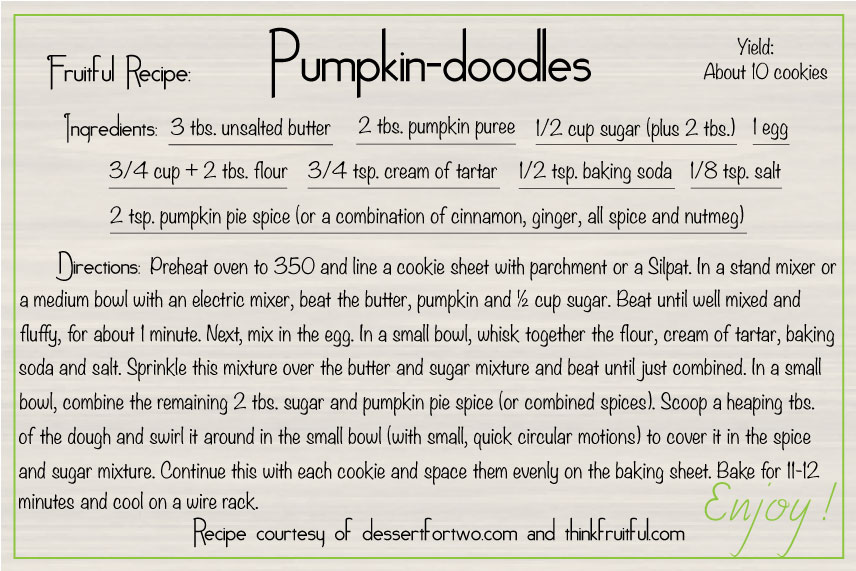 Fruitful Recipe:

Pumpkin-doodles

Yield:
About 10 cookies

Ingredients: 3 tbs. unsalted butter 2 tbs. pumpkin puree 1/2 cup sugar (plus 2 tbs.) 1 egg 3/4 cup + 2 tbs. flour 3/4 tsp. cream of tartar 1/2 tsp. baking soda 1/8 tsp. salt 2 tsp. pumpkin pie spice (or a combination of cinnamon, ginger, all spice and nutmeg)

Directions: Preheat oven to 350 and line a cookie sheet with parchment or a Silpat. In a stand mixer or a medium bowl with an electric mixer, beat the butter, pumpkin and ½ cup sugar. Beat until well mixed and fluffy, for about 1 minute. Next, mix in the egg. In a small bowl, whisk together the flour, cream of tartar, baking soda and salt. Sprinkle this mixture over the butter and sugar mixture and beat until just combined. In a small bowl, combine the remaining 2 tbs. sugar and pumpkin pie spice (or combined spices). Scoop a heaping tbs. of the dough and swirl it around in the small bowl (with small, quick circular motions) to cover it in the spice and sugar mixture. Continue this with each cookie and space them evenly on the baking sheet. Bake for 11-12 minutes and cool on a wire rack.

Enjoy!

Recipe courtesy of dessertfortwo.com and thinkfruitful.com